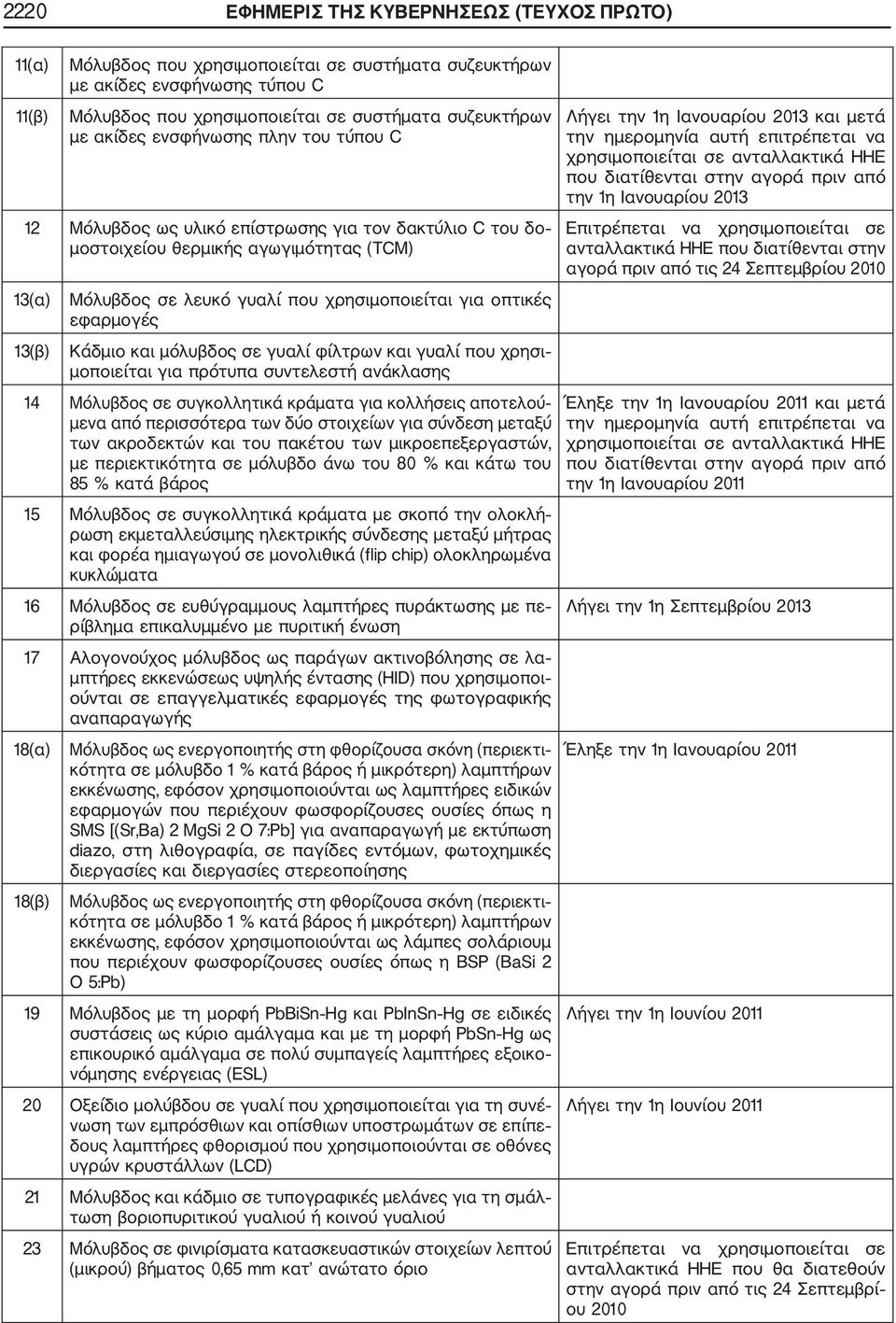 2220 ΕΦΗΜΕΡΙΣ ΤΗΣ ΚΥΒΕΡΝΗΣΕΩΣ (ΤΕΥΧΟΣ ΠΡΩΤΟ)

| | | |
|---|---|---|
| 11(α) | Μόλυβδος που χρησιμοποιείται σε συστήματα συζευκτήρων με ακίδες ενσφήνωσης τύπου C | |
| 11(β) | Μόλυβδος που χρησιμοποιείται σε συστήματα συζευκτήρων με ακίδες ενσφήνωσης πλην του τύπου C | Λήγει την 1η Ιανουαρίου 2013 και μετά την ημερομηνία αυτή επιτρέπεται να χρησιμοποιείται σε ανταλλακτικά ΗΗΕ που διατίθενται στην αγορά πριν από την 1η Ιανουαρίου 2013 |
| 12 | Μόλυβδος ως υλικό επίστρωσης για τον δακτύλιο C του δομοστοιχείου θερμικής αγωγιμότητας (TCM) | Επιτρέπεται να χρησιμοποιείται σε ανταλλακτικά ΗΗΕ που διατίθενται στην αγορά πριν από τις 24 Σεπτεμβρίου 2010 |
| 13(α) | Μόλυβδος σε λευκό γυαλί που χρησιμοποιείται για οπτικές εφαρμογές | |
| 13(β) | Κάδμιο και μόλυβδος σε γυαλί φίλτρων και γυαλί που χρησιμοποιείται για πρότυπα συντελεστή ανάκλασης | |
| 14 | Μόλυβδος σε συγκολλητικά κράματα για κολλήσεις αποτελούμενα από περισσότερα των δύο στοιχείων για σύνδεση μεταξύ των ακροδεκτών και του πακέτου των μικροεπεξεργαστών, με περιεκτικότητα σε μόλυβδο άνω του 80 % και κάτω του 85 % κατά βάρος | Έληξε την 1η Ιανουαρίου 2011 και μετά την ημερομηνία αυτή επιτρέπεται να χρησιμοποιείται σε ανταλλακτικά ΗΗΕ που διατίθενται στην αγορά πριν από την 1η Ιανουαρίου 2011 |
| 15 | Μόλυβδος σε συγκολλητικά κράματα με σκοπό την ολοκλήρωση εκμεταλλεύσιμης ηλεκτρικής σύνδεσης μεταξύ μήτρας και φορέα ημιαγωγού σε μονολιθικά (flip chip) ολοκληρωμένα κυκλώματα | |
| 16 | Μόλυβδος σε ευθύγραμμους λαμπτήρες πυράκτωσης με περίβλημα επικαλυμμένο με πυριτική ένωση | Λήγει την 1η Σεπτεμβρίου 2013 |
| 17 | Αλογονούχος μόλυβδος ως παράγων ακτινοβόλησης σε λαμπτήρες εκκενώσεως υψηλής έντασης (HID) που χρησιμοποιούνται σε επαγγελματικές εφαρμογές της φωτογραφικής αναπαραγωγής | |
| 18(α) | Μόλυβδος ως ενεργοποιητής στη φθορίζουσα σκόνη (περιεκτικότητα σε μόλυβδο 1 % κατά βάρος ή μικρότερη) λαμπτήρων εκκένωσης, εφόσον χρησιμοποιούνται ως λαμπτήρες ειδικών εφαρμογών που περιέχουν φωσφορίζουσες ουσίες όπως η SMS [(Sr,Ba) 2 MgSi 2 O 7:Pb] για αναπαραγωγή με εκτύπωση diazo, στη λιθογραφία, σε παγίδες εντόμων, φωτοχημικές διεργασίες και διεργασίες στερεοποίησης | Έληξε την 1η Ιανουαρίου 2011 |
| 18(β) | Μόλυβδος ως ενεργοποιητής στη φθορίζουσα σκόνη (περιεκτικότητα σε μόλυβδο 1 % κατά βάρος ή μικρότερη) λαμπτήρων εκκένωσης, εφόσον χρησιμοποιούνται ως λάμπες σολάριουμ που περιέχουν φωσφορίζουσες ουσίες όπως η BSP (BaSi 2 O 5:Pb) | |
| 19 | Μόλυβδος με τη μορφή PbBiSn-Hg και PbInSn-Hg σε ειδικές συστάσεις ως κύριο αμάλγαμα και με τη μορφή PbSn-Hg ως επικουρικό αμάλγαμα σε πολύ συμπαγείς λαμπτήρες εξοικονόμησης ενέργειας (ESL) | Λήγει την 1η Ιουνίου 2011 |
| 20 | Οξείδιο μολύβδου σε γυαλί που χρησιμοποιείται για τη συνένωση των εμπρόσθιων και οπίσθιων υποστρωμάτων σε επίπεδους λαμπτήρες φθορισμού που χρησιμοποιούνται σε οθόνες υγρών κρυστάλλων (LCD) | Λήγει την 1η Ιουνίου 2011 |
| 21 | Μόλυβδος και κάδμιο σε τυπογραφικές μελάνες για τη σμάλτωση βοριοπυριτικού γυαλιού ή κοινού γυαλιού | |
| 23 | Μόλυβδος σε φινιρίσματα κατασκευαστικών στοιχείων λεπτού (μικρού) βήματος 0,65 mm κατ' ανώτατο όριο | Επιτρέπεται να χρησιμοποιείται σε ανταλλακτικά ΗΗΕ που θα διατεθούν στην αγορά πριν από τις 24 Σεπτεμβρίου 2010 |